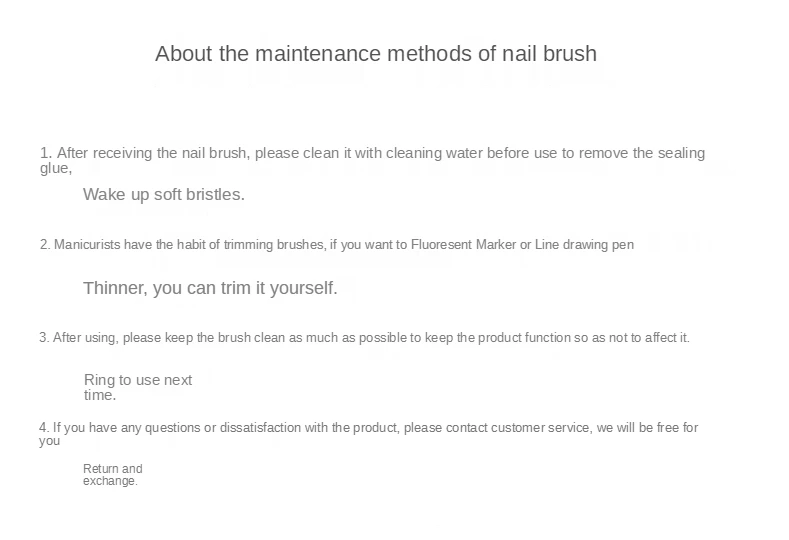 About the maintenance methods of nail brush

1. After receiving the nail brush, please clean it with cleaning water before use to remove the sealing glue,

Wake up soft bristles.

2. Manicurists have the habit of trimming brushes, if you want to Fluoresent Marker or Line drawing pen

Thinner, you can trim it yourself.

3. After using, please keep the brush clean as much as possible to keep the product function so as not to affect it.

Ring to use next time.

4. If you have any questions or dissatisfaction with the product, please contact customer service, we will be free for you

Return and exchange.